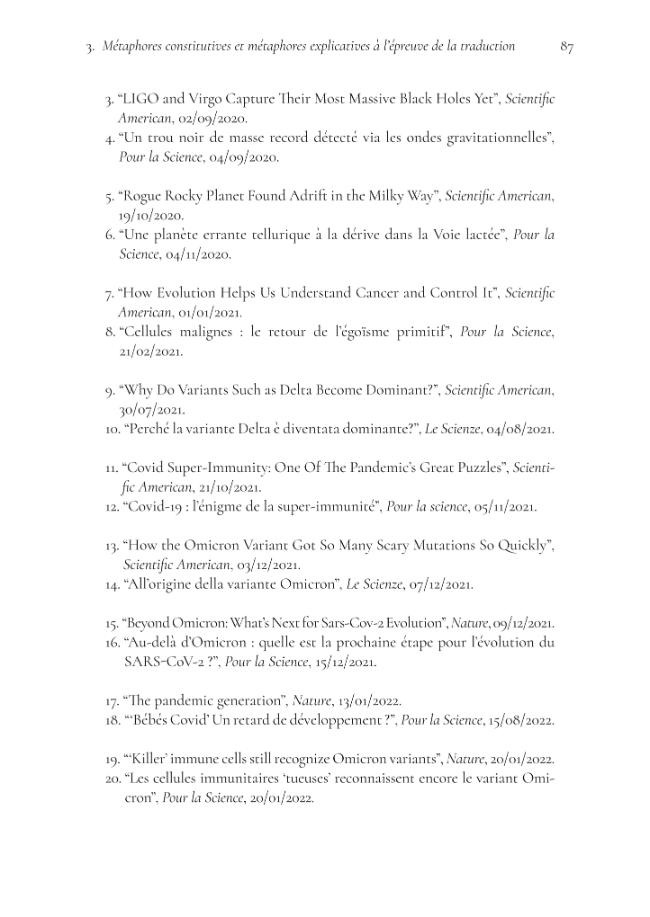 3. Métaphores constitutives et métaphores explicatives à l'épreuve de la traduction 87

3. "LIGO and Virgo Capture Their Most Massive Black Holes Yet", Scientific American, 02/09/2020.
4. "Un trou noir de masse record détecté via les ondes gravitationnelles", Pour la Science, 04/09/2020.

5. "Rogue Rocky Planet Found Adrift in the Milky Way", Scientific American, 19/10/2020.
6. "Une planète errante tellurique à la dérive dans la Voie lactée", Pour la Science, 04/11/2020.

7. "How Evolution Helps Us Understand Cancer and Control It", Scientific American, 01/01/2021.
8. "Cellules malignes : le retour de l'égoïsme primitif", Pour la Science, 21/02/2021.

9. "Why Do Variants Such as Delta Become Dominant?", Scientific American, 30/07/2021.
10. "Perché la variante Delta è diventata dominante?", Le Scienze, 04/08/2021.

11. "Covid Super-Immunity: One Of The Pandemic's Great Puzzles", Scientific American, 21/10/2021.
12. "Covid-19 : l'énigme de la super-immunité", Pour la science, 05/11/2021.

13. "How the Omicron Variant Got So Many Scary Mutations So Quickly", Scientific American, 03/12/2021.
14. "All'origine della variante Omicron", Le Scienze, 07/12/2021.

15. "Beyond Omicron: What's Next for Sars-Cov-2 Evolution", Nature, 09/12/2021.
16. "Au-delà d'Omicron : quelle est la prochaine étape pour l'évolution du SARS-CoV-2 ?", Pour la Science, 15/12/2021.

17. "The pandemic generation", Nature, 13/01/2022.
18. "'Bébés Covid' Un retard de développement ?", Pour la Science, 15/08/2022.

19. "'Killer' immune cells still recognize Omicron variants", Nature, 20/01/2022.
20. "Les cellules immunitaires 'tueuses' reconnaissent encore le variant Omicron", Pour la Science, 20/01/2022.